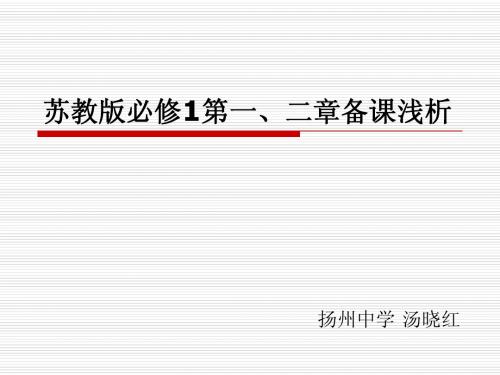 苏教版必修1第一、二章备课浅析

扬州中学 汤晓红